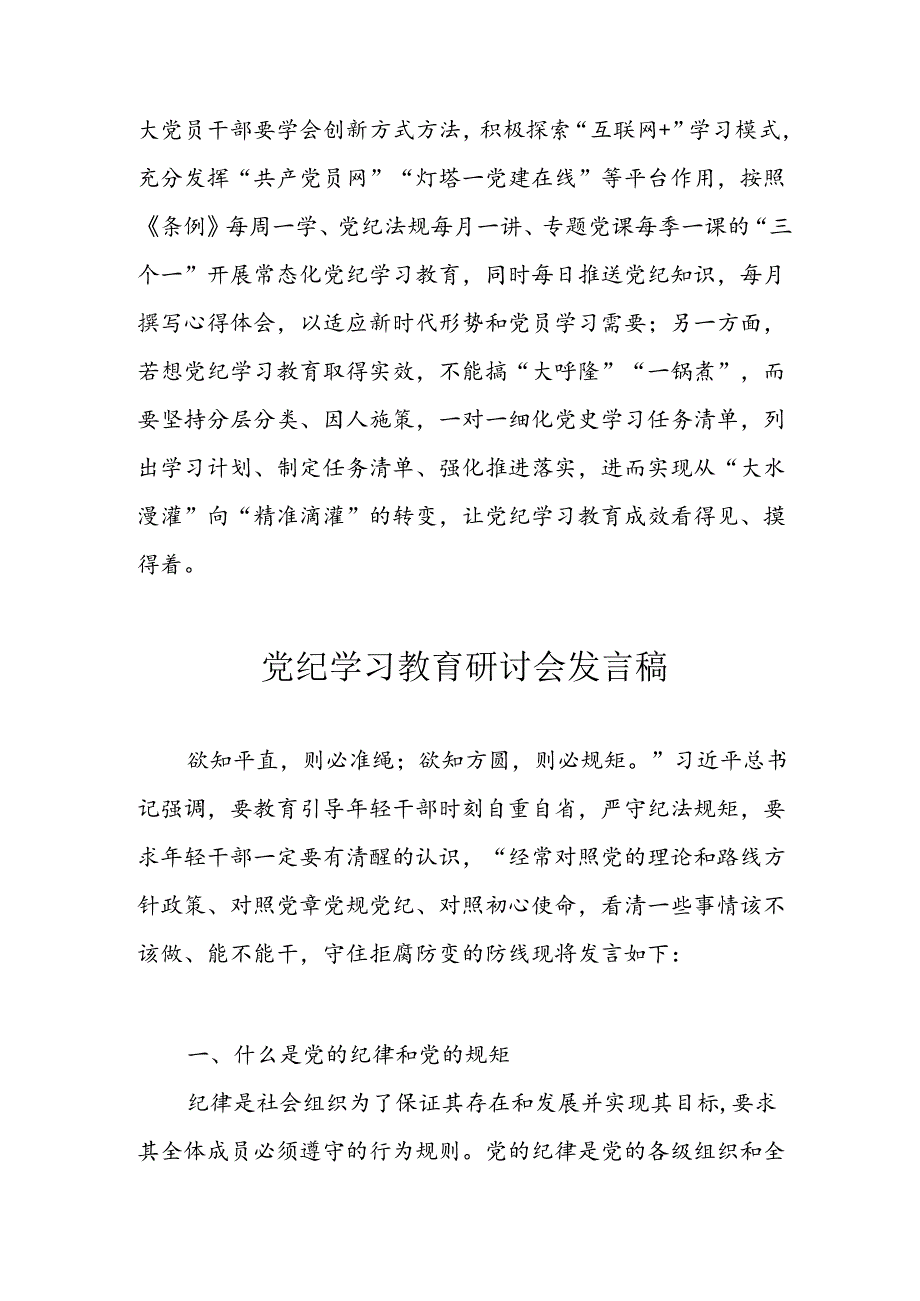 大党员干部要学会创新方式方法，积极探索“互联网+”学习模式，充分发挥“共产党员网”“灯塔一党建在线”等平台作用，按照《条例》每周一学、党纪法规每月一讲、专题党课每季一课的“三个一”开展常态化党纪学习教育，同时每日推送党纪知识，每月撰写心得体会，以适应新时代形势和党员学习需要；另一方面，若想党纪学习教育取得实效，不能搞“大呼隆”“一锅煮”，而要坚持分层分类、因人施策，一对一细化党史学习任务清单，列出学习计划、制定任务清单、强化推进落实，进而实现从“大水漫灌”向“精准滴灌”的转变，让党纪学习教育成效看得见、摸得着。

党纪学习教育研讨会发言稿

欲知平直，则必准绳；欲知方圆，则必规矩。”习近平总书记强调，要教育引导年轻干部时刻自重自省，严守纪法规矩，要求年轻干部一定要有清醒的认识，“经常对照党的理论和路线方针政策、对照党章党规党纪、对照初心使命，看清一些事情该不该做、能不能干，守住拒腐防变的防线现将发言如下：

一、什么是党的纪律和党的规矩

纪律是社会组织为了保证其存在和发展并实现其目标,要求其全体成员必须遵守的行为规则。党的纪律是党的各级组织和全